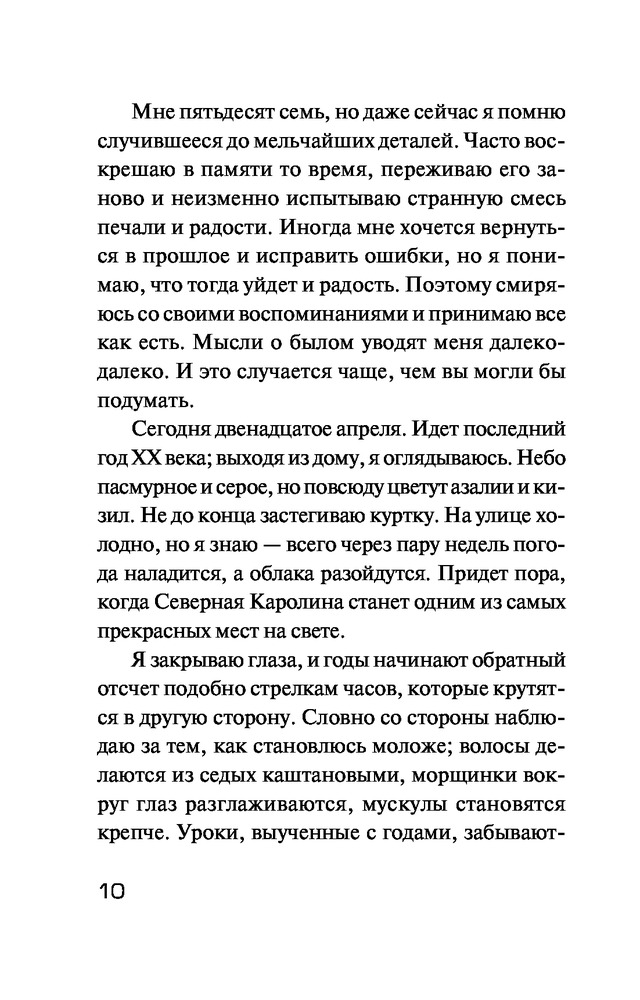 Мне пятьдесят семь, но даже сейчас я помню случившееся до мельчайших деталей. Часто воскрешаю в памяти то время, переживаю его заново и неизменно испытываю странную смесь печали и радости. Иногда мне хочется вернуться в прошлое и исправить ошибки, но я понимаю, что тогда уйдет и радость. Поэтому смиряюсь со своими воспоминаниями и принимаю все как есть. Мысли о былом уводят меня далеко-далеко. И это случается чаще, чем вы могли бы подумать.

Сегодня двенадцатое апреля. Идет последний год XX века; выходя из дому, я оглядываюсь. Небо пасмурное и серое, но повсюду цветут азалии и кизил. Не до конца застегиваю куртку. На улице холодно, но я знаю — всего через пару недель погода наладится, а облака разойдутся. Придет пора, когда Северная Каролина станет одним из самых прекрасных мест на свете.

Я закрываю глаза, и годы начинают обратный отсчет подобно стрелкам часов, которые крутятся в другую сторону. Словно со стороны наблюдаю за тем, как становлюсь моложе; волосы делаются из седых каштановыми, морщинки вокруг глаз разглаживаются, мускулы становятся крепче. Уроки, выученные с годами, забывают-

10